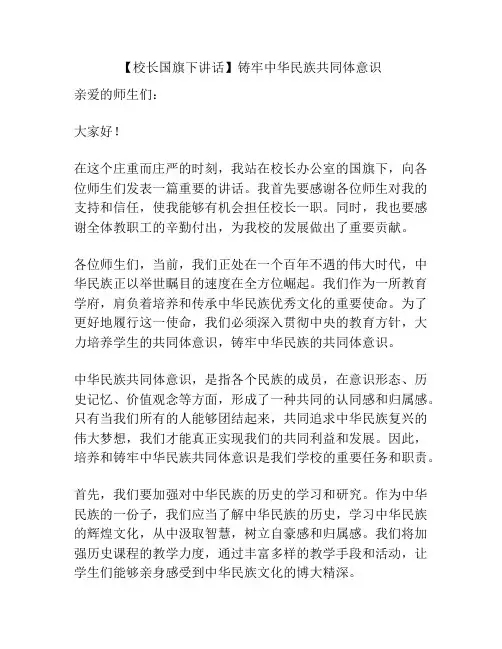 【校长国旗下讲话】铸牢中华民族共同体意识

亲爱的师生们：

大家好！

在这个庄重而庄严的时刻，我站在校长办公室的国旗下，向各位师生们发表一篇重要的讲话。我首先要感谢各位师生对我的支持和信任，使我能够有机会担任校长一职。同时，我也要感谢全体教职工的辛勤付出，为我校的发展做出了重要贡献。

各位师生们，当前，我们正处在一个百年不遇的伟大时代，中华民族正以举世瞩目的速度在全方位崛起。我们作为一所教育学府，肩负着培养和传承中华民族优秀文化的重要使命。为了更好地履行这一使命，我们必须深入贯彻中央的教育方针，大力培养学生的共同体意识，铸牢中华民族的共同体意识。

中华民族共同体意识，是指各个民族的成员，在意识形态、历史记忆、价值观念等方面，形成了一种共同的认同感和归属感。只有当我们所有的人能够团结起来，共同追求中华民族复兴的伟大梦想，我们才能真正实现我们的共同利益和发展。因此，培养和铸牢中华民族共同体意识是我们学校的重要任务和职责。

首先，我们要加强对中华民族的历史的学习和研究。作为中华民族的一份子，我们应当了解中华民族的历史，学习中华民族的辉煌文化，从中汲取智慧，树立自豪感和归属感。我们将加强历史课程的教学力度，通过丰富多样的教学手段和活动，让学生们能够亲身感受到中华民族文化的博大精深。